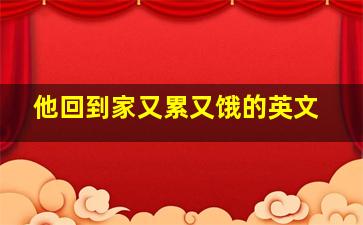 他回到家又累又饿的英文